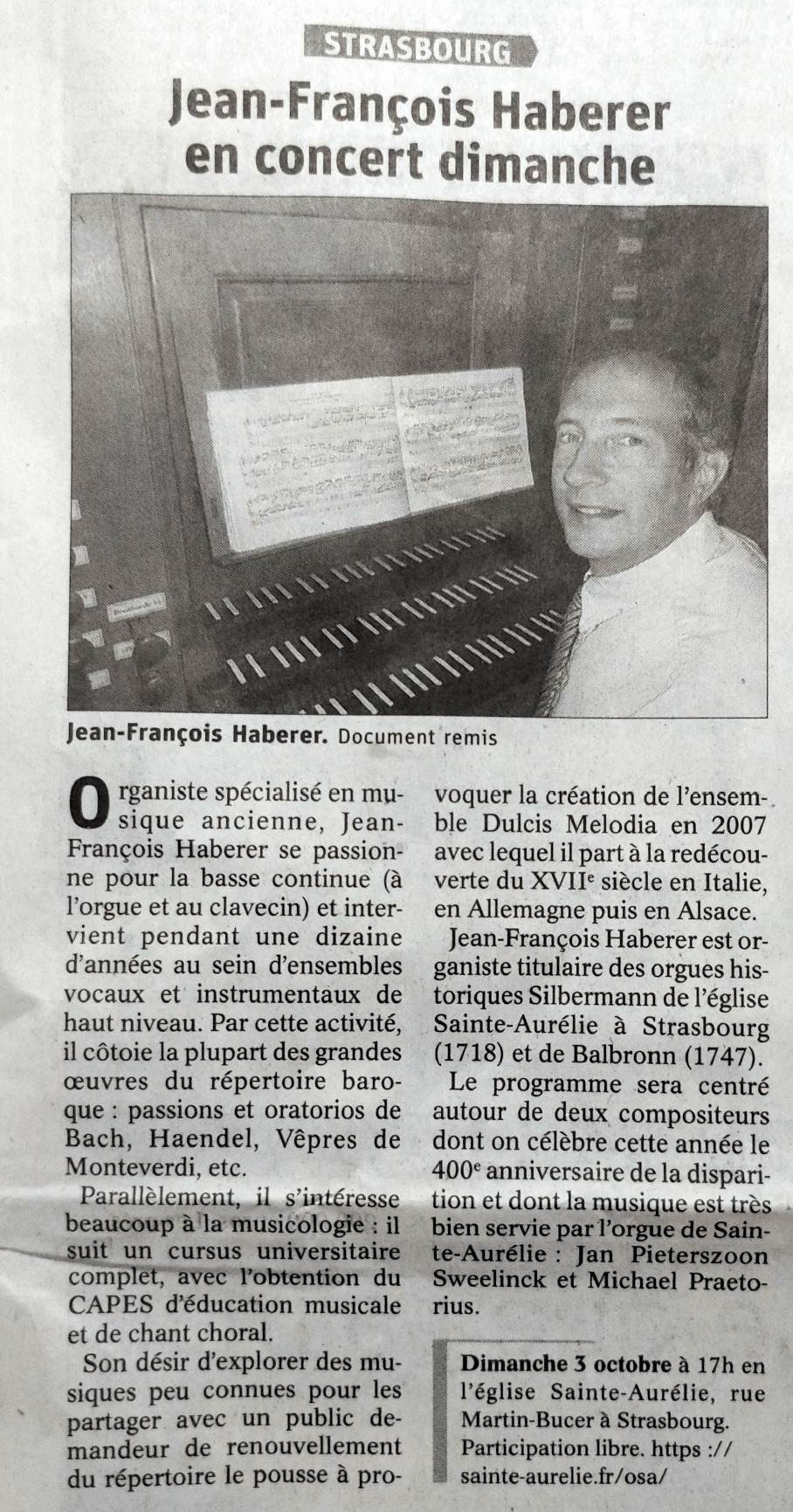 STRASBOURG

Jean-François Haberer en concert dimanche

Jean-François Haberer. Document remis

Organiste spécialisé en musique ancienne, Jean-François Haberer se passionne pour la basse continue (à l'orgue et au clavecin) et intervient pendant une dizaine d'années au sein d'ensembles vocaux et instrumentaux de haut niveau. Par cette activité, il côtoie la plupart des grandes œuvres du répertoire baroque : passions et oratorios de Bach, Haendel, Vêpres de Monteverdi, etc.

Parallèlement, il s'intéresse beaucoup à la musicologie : il suit un cursus universitaire complet, avec l'obtention du CAPES d'éducation musicale et de chant choral.

Son désir d'explorer des musiques peu connues pour les partager avec un public demandeur de renouvellement du répertoire le pousse à provoquer la création de l'ensemble Dulcis Melodia en 2007 avec lequel il part à la redécouverte du XVII$^{e}$ siècle en Italie, en Allemagne puis en Alsace.

Jean-François Haberer est organiste titulaire des orgues historiques Silbermann de l'église Sainte-Aurélie à Strasbourg (1718) et de Balbronn (1747).

Le programme sera centré autour de deux compositeurs dont on célèbre cette année le 400$^{e}$ anniversaire de la disparition et dont la musique est très bien servie par l'orgue de Sainte-Aurélie : Jan Pieterszoon Sweelinck et Michael Praetorius.

Dimanche 3 octobre à 17h en l'église Sainte-Aurélie, rue Martin-Bucer à Strasbourg. Participation libre. https :// sainte-aurelie.fr/osa/